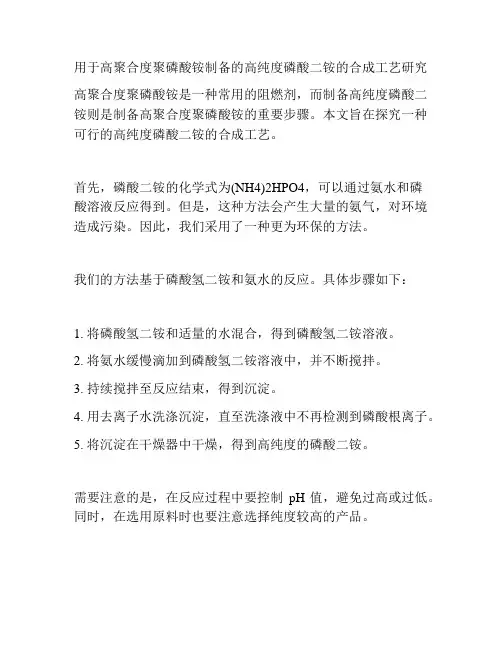 用于高聚合度聚磷酸铵制备的高纯度磷酸二铵的合成工艺研究

高聚合度聚磷酸铵是一种常用的阻燃剂，而制备高纯度磷酸二铵则是制备高聚合度聚磷酸铵的重要步骤。本文旨在探究一种可行的高纯度磷酸二铵的合成工艺。

首先，磷酸二铵的化学式为(NH4)2HPO4，可以通过氨水和磷酸溶液反应得到。但是，这种方法会产生大量的氨气，对环境造成污染。因此，我们采用了一种更为环保的方法。

我们的方法基于磷酸氢二铵和氨水的反应。具体步骤如下：

1. 将磷酸氢二铵和适量的水混合，得到磷酸氢二铵溶液。

2. 将氨水缓慢滴加到磷酸氢二铵溶液中，并不断搅拌。

3. 持续搅拌至反应结束，得到沉淀。

4. 用去离子水洗涤沉淀，直至洗涤液中不再检测到磷酸根离子。

5. 将沉淀在干燥器中干燥，得到高纯度的磷酸二铵。

需要注意的是，在反应过程中要控制 pH 值，避免过高或过低。同时，在选用原料时也要注意选择纯度较高的产品。